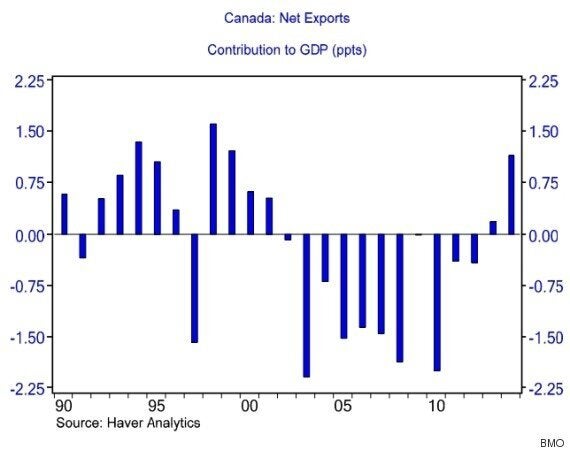 Canada: Net Exports

Contribution to GDP (ppts)

2.25
1.50
0.75
0.00
-0.75
-1.50
-2.25

2.25
1.50
0.75
0.00
-0.75
-1.50
-2.25

90
95
00
05
10

Source: Haver Analytics

BMO